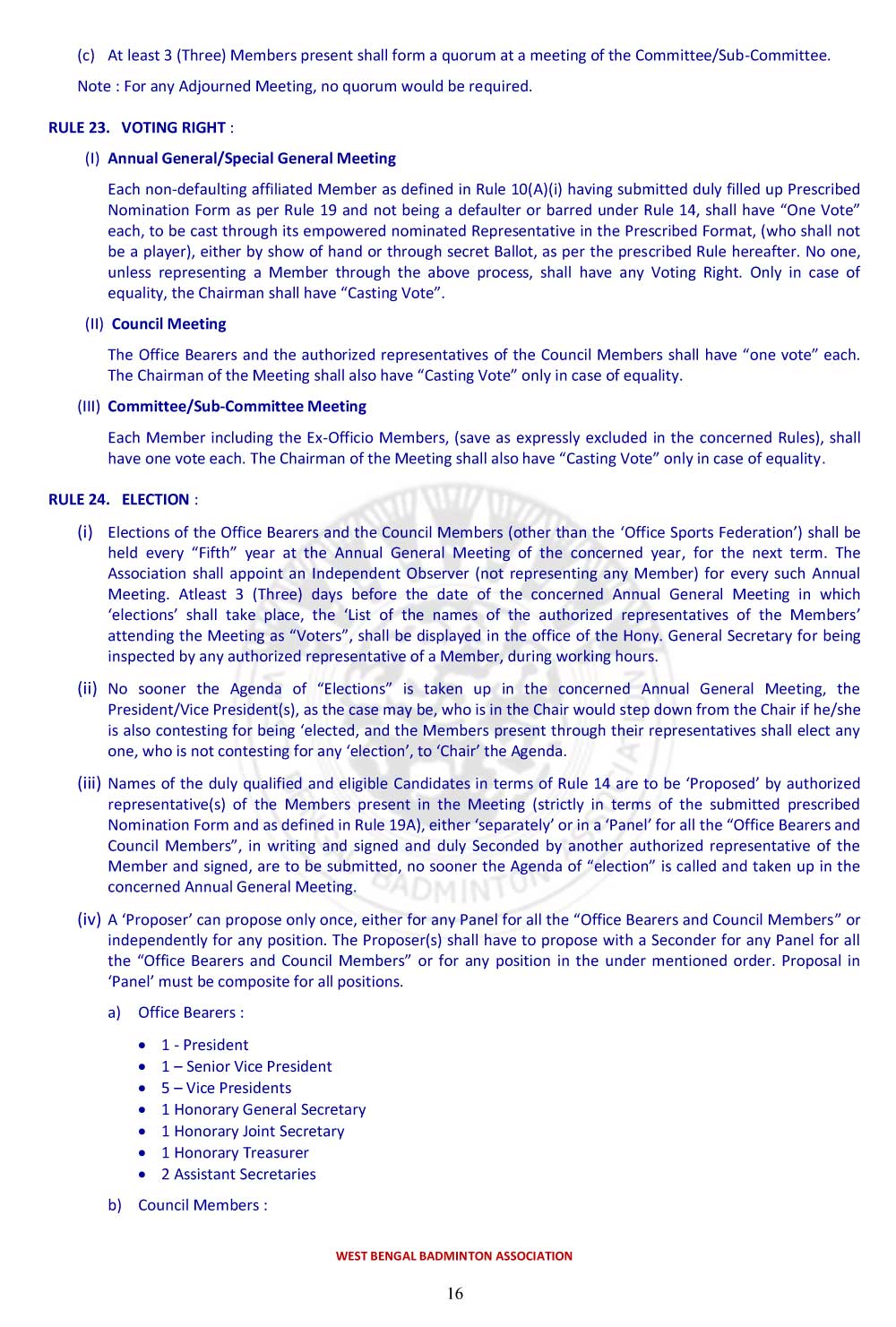 (c) At least 3 (Three) Members present shall form a quorum at a meeting of the Committee/Sub-Committee.

Note : For any Adjourned Meeting, no quorum would be required.

RULE 23. VOTING RIGHT :

(I) Annual General/Special General Meeting

Each non-defaulting affiliated Member as defined in Rule 10(A)(i) having submitted duly filled up Prescribed Nomination Form as per Rule 19 and not being a defaulter or barred under Rule 14, shall have “One Vote” each, to be cast through its empowered nominated Representative in the Prescribed Format, (who shall not be a player), either by show of hand or through secret Ballot, as per the prescribed Rule hereafter. No one, unless representing a Member through the above process, shall have any Voting Right. Only in case of equality, the Chairman shall have “Casting Vote”.

(II) Council Meeting

The Office Bearers and the authorized representatives of the Council Members shall have “one vote” each. The Chairman of the Meeting shall also have “Casting Vote” only in case of equality.

(III) Committee/Sub-Committee Meeting

Each Member including the Ex-Officio Members, (save as expressly excluded in the concerned Rules), shall have one vote each. The Chairman of the Meeting shall also have “Casting Vote” only in case of equality.

RULE 24. ELECTION :

(i) Elections of the Office Bearers and the Council Members (other than the ‘Office Sports Federation’) shall be held every “Fifth” year at the Annual General Meeting of the concerned year, for the next term. The Association shall appoint an Independent Observer (not representing any Member) for every such Annual Meeting. Atleast 3 (Three) days before the date of the concerned Annual General Meeting in which ‘elections’ shall take place, the ‘List of the names of the authorized representatives of the Members’ attending the Meeting as “Voters”, shall be displayed in the office of the Hony. General Secretary for being inspected by any authorized representative of a Member, during working hours.

(ii) No sooner the Agenda of “Elections” is taken up in the concerned Annual General Meeting, the President/Vice President(s), as the case may be, who is in the Chair would step down from the Chair if he/she is also contesting for being ‘elected, and the Members present through their representatives shall elect any one, who is not contesting for any ‘election’, to ‘Chair’ the Agenda.

(iii) Names of the duly qualified and eligible Candidates in terms of Rule 14 are to be ‘Proposed’ by authorized representative(s) of the Members present in the Meeting (strictly in terms of the submitted prescribed Nomination Form and as defined in Rule 19A), either ‘separately’ or in a ‘Panel’ for all the “Office Bearers and Council Members”, in writing and signed and duly Seconded by another authorized representative of the Member and signed, are to be submitted, no sooner the Agenda of “election” is called and taken up in the concerned Annual General Meeting.

(iv) A ‘Proposer’ can propose only once, either for any Panel for all the “Office Bearers and Council Members” or independently for any position. The Proposer(s) shall have to propose with a Seconder for any Panel for all the “Office Bearers and Council Members” or for any position in the under mentioned order. Proposal in ‘Panel’ must be composite for all positions.

a) Office Bearers :

• 1 - President
• 1 – Senior Vice President
• 5 – Vice Presidents
• 1 Honorary General Secretary
• 1 Honorary Joint Secretary
• 1 Honorary Treasurer
• 2 Assistant Secretaries

b) Council Members :

WEST BENGAL BADMINTON ASSOCIATION

16